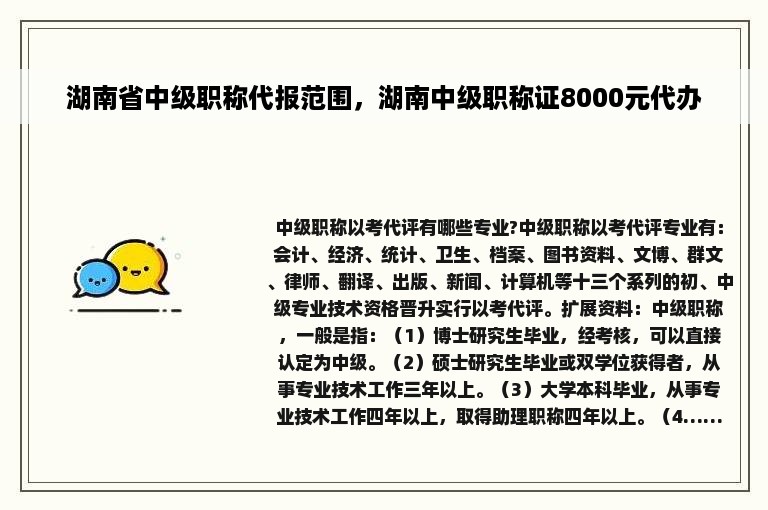 湖南省中级职称代报范围，湖南中级职称证8000元代办

中级职称以考代评有哪些专业?中级职称以考代评专业有：会计、经济、统计、卫生、档案、图书资料、文博、群文、律师、翻译、出版、新闻、计算机等十三个系列的初、中级专业技术资格晋升实行以考代评。扩展资料：中级职称，一般是指：（1）博士研究生毕业，经考核，可以直接认定为中级。（2）硕士研究生毕业或双学位获得者，从事专业技术工作三年以上。（3）大学本科毕业，从事专业技术工作四年以上，取得助理职称四年以上。（4......